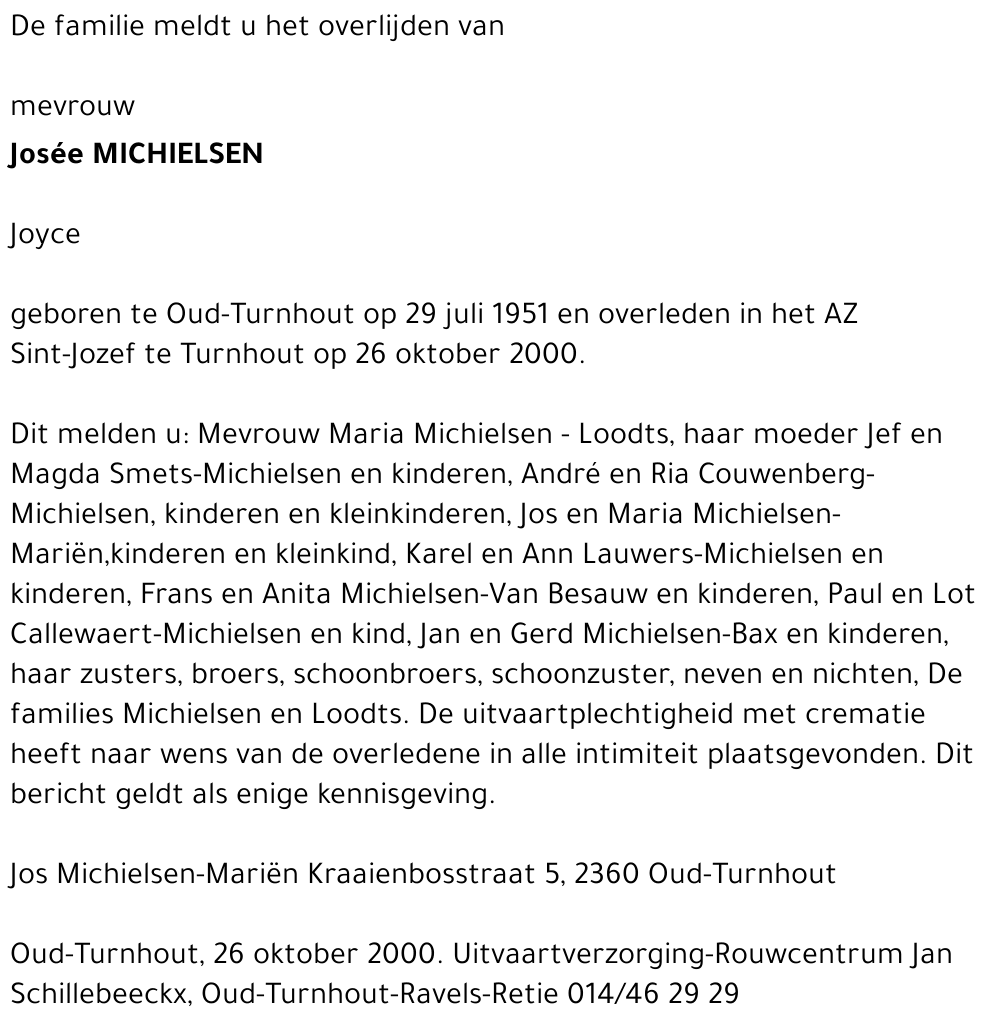 De familie meldt u het overlijden van

mevrouw
Josée MICHIELSEN

Joyce

geboren te Oud-Turnhout op 29 juli 1951 en overleden in het AZ Sint-Jozef te Turnhout op 26 oktober 2000.

Dit melden u: Mevrouw Maria Michielsen - Loodts, haar moeder Jef en Magda Smets-Michielsen en kinderen, André en Ria Couwenberg-Michielsen, kinderen en kleinkinderen, Jos en Maria Michielsen-Mariën,kinderen en kleinkind, Karel en Ann Lauwers-Michielsen en kinderen, Frans en Anita Michielsen-Van Besauw en kinderen, Paul en Lot Callewaert-Michielsen en kind, Jan en Gerd Michielsen-Bax en kinderen, haar zusters, broers, schoonbroers, schoonzuster, neven en nichten, De families Michielsen en Loodts. De uitvaartplechtigheid met crematie heeft naar wens van de overledene in alle intimiteit plaatsgevonden. Dit bericht geldt als enige kennisgeving.

Jos Michielsen-Mariën Kraaienbosstraat 5, 2360 Oud-Turnhout

Oud-Turnhout, 26 oktober 2000. Uitvaartverzorging-Rouwcentrum Jan Schillebeeckx, Oud-Turnhout-Ravels-Retie 014/46 29 29